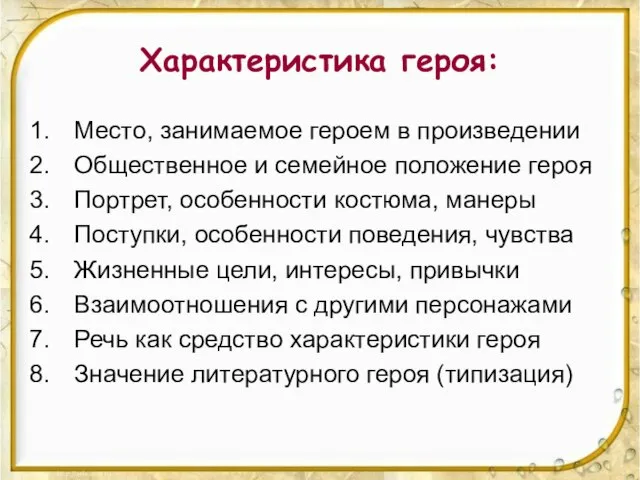 Характеристика героя:

1. Место, занимаемое героем в произведении
2. Общественное и семейное положение героя
3. Портрет, особенности костюма, манеры
4. Поступки, особенности поведения, чувства
5. Жизненные цели, интересы, привычки
6. Взаимоотношения с другими персонажами
7. Речь как средство характеристики героя
8. Значение литературного героя (типизация)